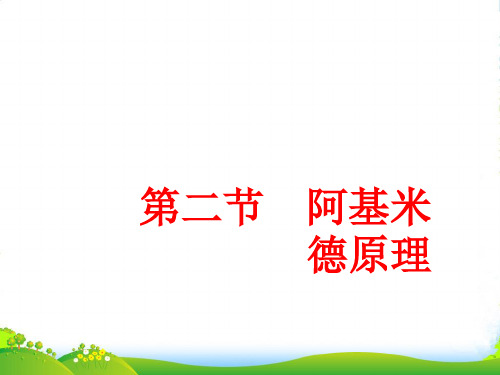 第二节　阿基米德原理